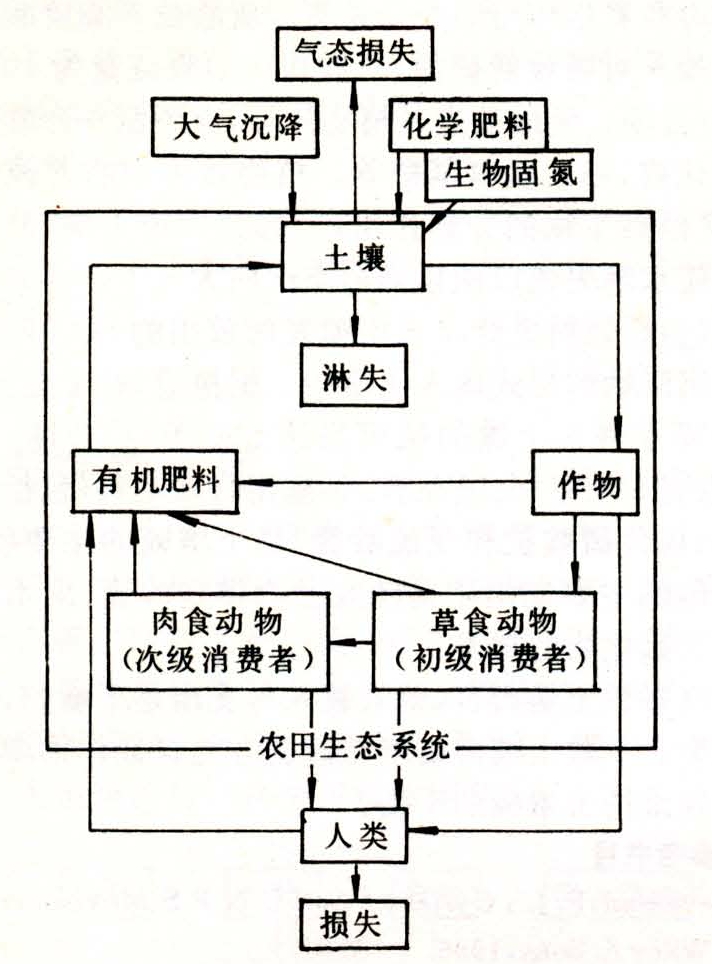 气态损失

大气沉降

化学肥料

生物固氮

土壤

淋失

有机肥料

作物

肉食动物
(次级消费者)

草食动物
(初级消费者)

农田生态系统

人类

损失